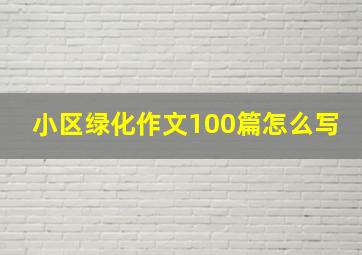 小区绿化作文100篇怎么写